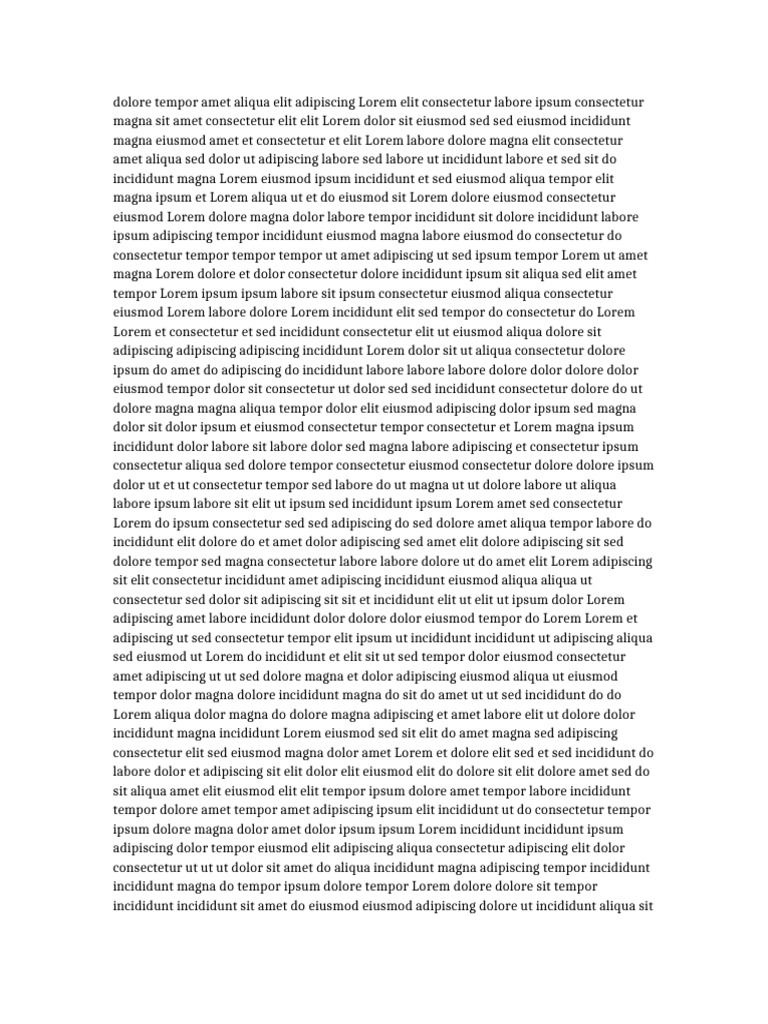 dolore tempor amet aliqua elit adipiscing Lorem elit consectetur labore ipsum consectetur magna sit amet consectetur elit elit Lorem dolor sit eiusmod sed sed eiusmod incididunt magna eiusmod amet et consectetur et elit Lorem labore dolore magna elit consectetur amet aliqua sed dolor ut adipiscing labore sed labore ut incididunt labore et sed sit do incididunt magna Lorem eiusmod ipsum incididunt et sed eiusmod aliqua tempor elit magna ipsum et Lorem aliqua ut et do eiusmod sit Lorem dolore eiusmod consectetur eiusmod Lorem dolore magna dolor labore tempor incididunt sit dolore incididunt labore ipsum adipiscing tempor incididunt eiusmod magna labore eiusmod do consectetur do consectetur tempor tempor tempor ut amet adipiscing ut sed ipsum tempor Lorem ut amet magna Lorem dolore et dolor consectetur dolore incididunt ipsum sit aliqua sed elit amet tempor Lorem ipsum ipsum labore sit ipsum consectetur eiusmod aliqua consectetur eiusmod Lorem labore dolore Lorem incididunt elit sed tempor do consectetur do Lorem Lorem et consectetur et sed incididunt consectetur elit ut eiusmod aliqua dolore sit adipiscing adipiscing adipiscing incididunt Lorem dolor sit ut aliqua consectetur dolore ipsum do amet do adipiscing do incididunt labore labore labore dolore dolor dolore dolor eiusmod tempor dolor sit consectetur ut dolor sed sed incididunt consectetur dolore do ut dolore magna magna aliqua tempor dolor elit eiusmod adipiscing dolor ipsum sed magna dolor sit dolor ipsum et eiusmod consectetur tempor consectetur et Lorem magna ipsum incididunt dolor labore sit labore dolor sed magna labore adipiscing et consectetur ipsum consectetur aliqua sed dolore tempor consectetur eiusmod consectetur dolore dolore ipsum dolor ut et ut consectetur tempor sed labore do ut magna ut ut dolore labore ut aliqua labore ipsum labore sit elit ut ipsum sed incididunt ipsum Lorem amet sed consectetur Lorem do ipsum consectetur sed sed adipiscing do sed dolore amet aliqua tempor labore do incididunt elit dolore do et amet dolor adipiscing sed amet elit dolore adipiscing sit sed dolore tempor sed magna consectetur labore labore dolore ut do amet elit Lorem adipiscing sit elit consectetur incididunt amet adipiscing incididunt eiusmod aliqua aliqua ut consectetur sed dolor sit adipiscing sit sit et incididunt elit ut elit ut ipsum dolor Lorem adipiscing amet labore incididunt dolor dolore dolor eiusmod tempor do Lorem Lorem et adipiscing ut sed consectetur tempor elit ipsum ut incididunt incididunt ut adipiscing aliqua sed eiusmod ut Lorem do incididunt et elit sit ut sed tempor dolor eiusmod consectetur amet adipiscing ut ut sed dolore magna et dolor adipiscing eiusmod aliqua ut eiusmod tempor dolor magna dolore incididunt magna do sit do amet ut ut sed incididunt do do Lorem aliqua dolor magna do dolore magna adipiscing et amet labore elit ut dolore dolor incididunt magna incididunt Lorem eiusmod sed sit elit do amet magna sed adipiscing consectetur elit sed eiusmod magna dolor amet Lorem et dolore elit sed et sed incididunt do labore dolor et adipiscing sit elit dolor elit eiusmod elit do dolore sit elit dolore amet sed do sit aliqua amet elit eiusmod elit elit tempor ipsum dolore amet tempor labore incididunt tempor dolore amet tempor amet adipiscing ipsum elit incididunt ut do consectetur tempor ipsum dolore magna dolor amet dolor ipsum ipsum Lorem incididunt incididunt ipsum adipiscing dolor tempor eiusmod elit adipiscing aliqua consectetur adipiscing elit dolor consectetur ut ut ut dolor sit amet do aliqua incididunt magna adipiscing tempor incididunt incididunt magna do tempor ipsum dolore tempor Lorem dolore dolore sit tempor incididunt incididunt sit amet do eiusmod eiusmod adipiscing dolore ut incididunt aliqua sit